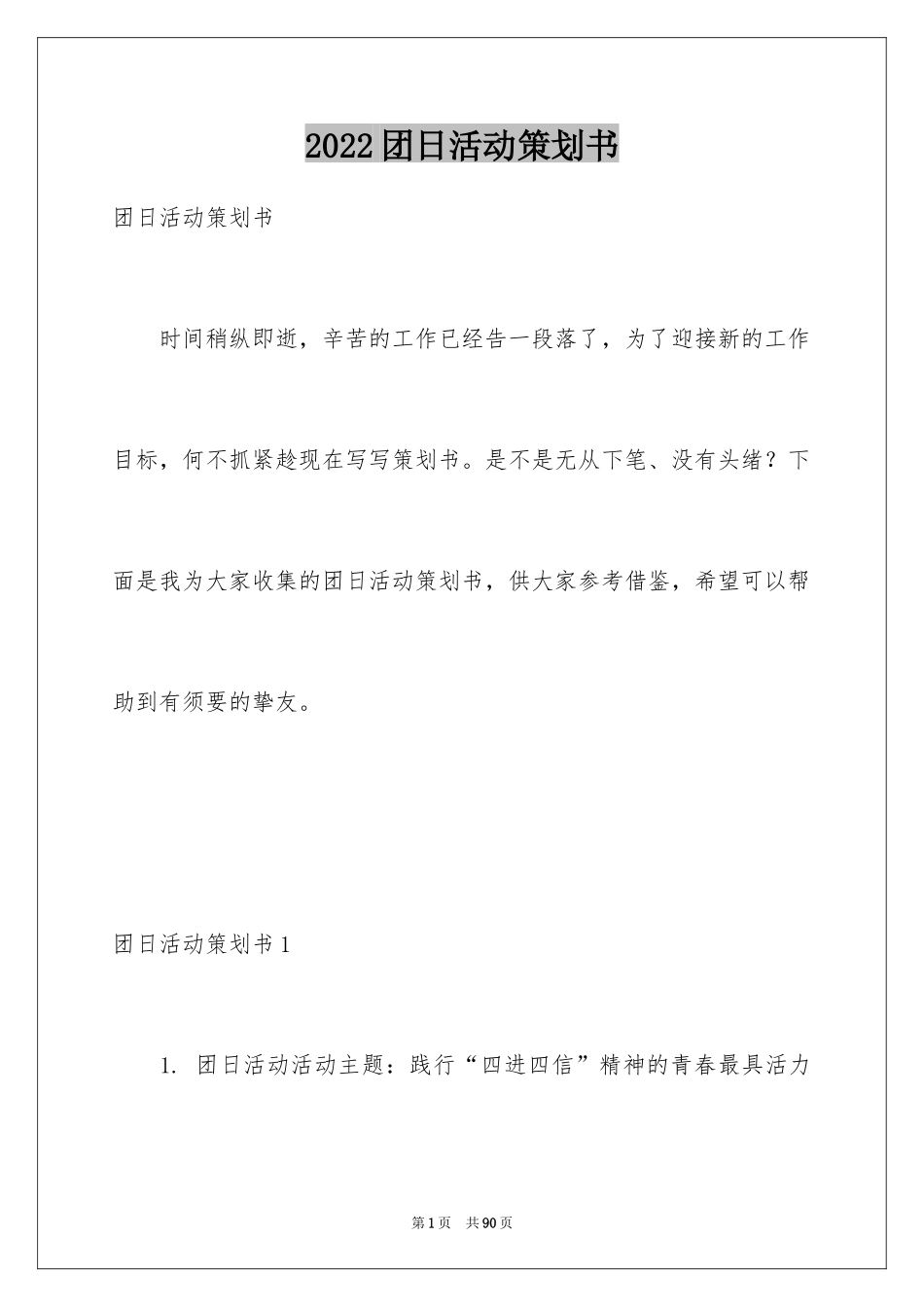 2022团日活动策划书

团日活动策划书

时间稍纵即逝，辛苦的工作已经告一段落了，为了迎接新的工作目标，何不抓紧趁现在写写策划书。是不是无从下笔、没有头绪？下面是我为大家收集的团日活动策划书，供大家参考借鉴，希望可以帮助到有须要的挚友。

团日活动策划书1

1. 团日活动活动主题：践行“四进四信”精神的青春最具活力

第1页　共90页